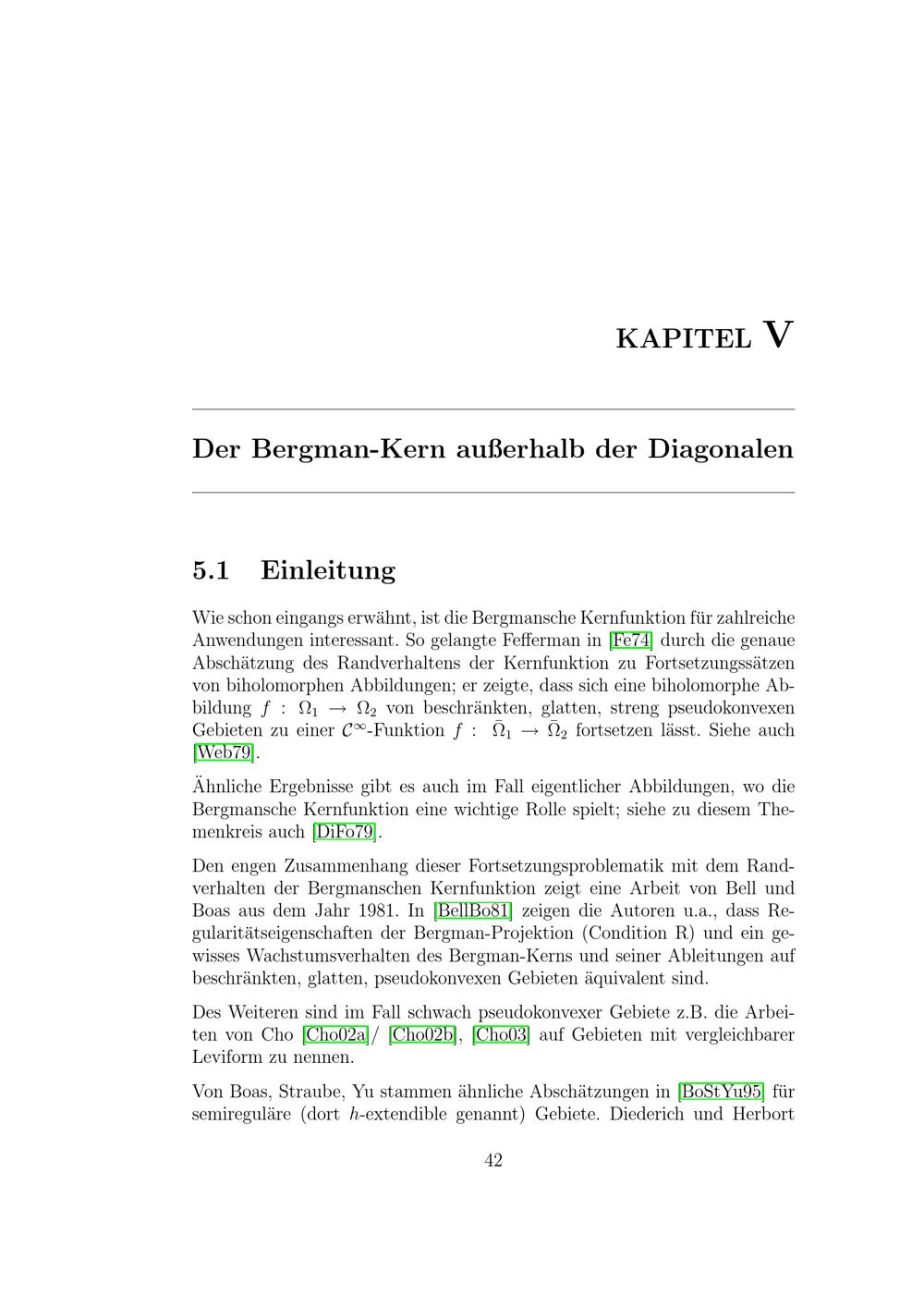 KAPITEL V

Der Bergman-Kern außerhalb der Diagonalen

5.1 Einleitung

Wie schon eingangs erwähnt, ist die Bergmansche Kernfunktion für zahlreiche Anwendungen interessant. So gelangte Fefferman in [Fe74] durch die genaue Abschätzung des Randverhaltens der Kernfunktion zu Fortsetzungssätzen von biholomorphen Abbildungen; er zeigte, dass sich eine biholomorphe Abbildung $f : \Omega_1 \to \Omega_2$ von beschränkten, glatten, streng pseudokonvexen Gebieten zu einer $\mathcal{C}^\infty$-Funktion $f : \bar{\Omega}_1 \to \bar{\Omega}_2$ fortsetzen lässt. Siehe auch [Web79].

Ähnliche Ergebnisse gibt es auch im Fall eigentlicher Abbildungen, wo die Bergmansche Kernfunktion eine wichtige Rolle spielt; siehe zu diesem Themenkreis auch [DiFo79].

Den engen Zusammenhang dieser Fortsetzungsproblematik mit dem Randverhalten der Bergmanschen Kernfunktion zeigt eine Arbeit von Bell und Boas aus dem Jahr 1981. In [BellBo81] zeigen die Autoren u.a., dass Regularitätseigenschaften der Bergman-Projektion (Condition R) und ein gewisses Wachstumsverhalten des Bergman-Kerns und seiner Ableitungen auf beschränkten, glatten, pseudokonvexen Gebieten äquivalent sind.

Des Weiteren sind im Fall schwach pseudokonvexer Gebiete z.B. die Arbeiten von Cho [Cho02a]/ [Cho02b], [Cho03] auf Gebieten mit vergleichbarer Leviform zu nennen.

Von Boas, Straube, Yu stammen ähnliche Abschätzungen in [BoStYu95] für semireguläre (dort h-extendible genannt) Gebiete. Diederich und Herbort

42